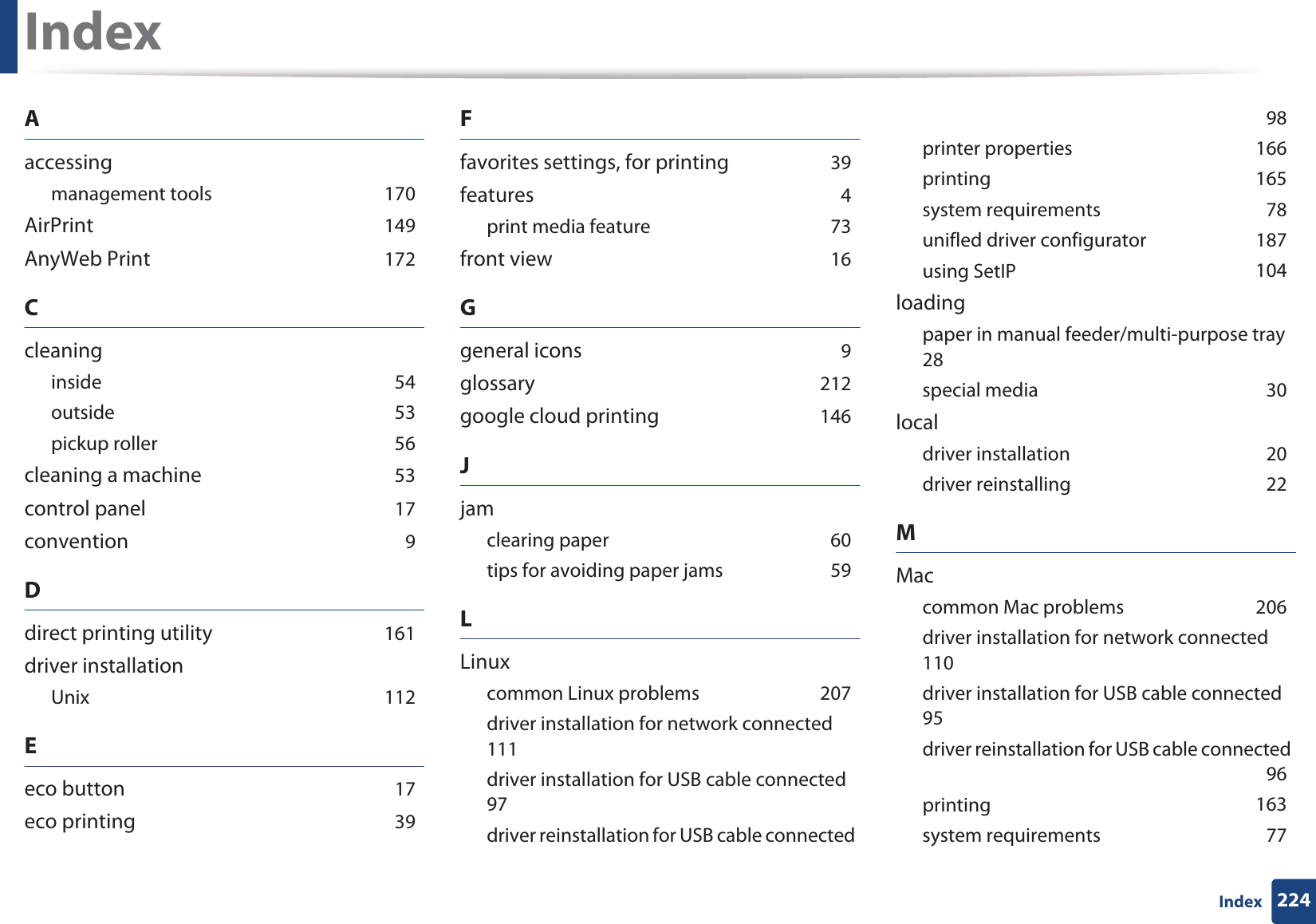 Index

A

accessing
management tools 170
AirPrint 149
AnyWeb Print 172

C

cleaning
inside 54
outside 53
pickup roller 56
cleaning a machine 53
control panel 17
convention 9

D

direct printing utility 161
driver installation
Unix 112

E

eco button 17
eco printing 39

F

favorites settings, for printing 39
features 4
print media feature 73
front view 16

G

general icons 9
glossary 212
google cloud printing 146

J

jam
clearing paper 60
tips for avoiding paper jams 59

L

Linux
common Linux problems 207
driver installation for network connected 111
driver installation for USB cable connected 97
driver reinstallation for USB cable connected 98
printer properties 166
printing 165
system requirements 78
unifled driver configurator 187
using SetIP 104
loading
paper in manual feeder/multi-purpose tray 28
special media 30
local
driver installation 20
driver reinstalling 22

M

Mac
common Mac problems 206
driver installation for network connected 110
driver installation for USB cable connected 95
driver reinstallation for USB cable connected 96
printing 163
system requirements 77

Index 224